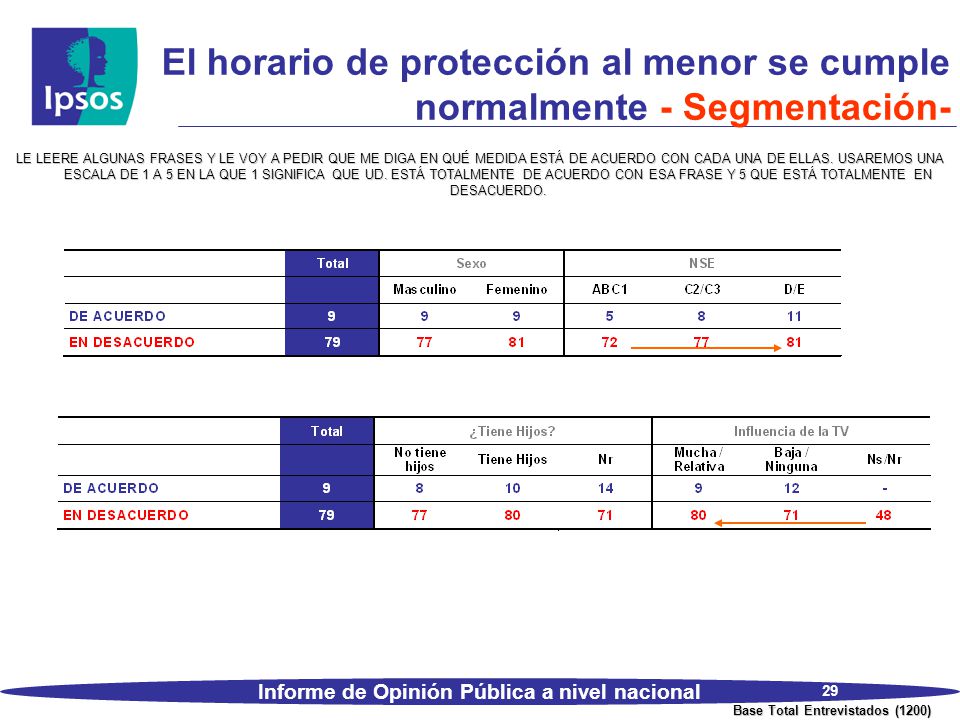 Ipsos

El horario de protección al menor se cumple normalmente - Segmentación-

LE LEERE ALGUNAS FRASES Y LE VOY A PEDIR QUE ME DIGA EN QUÉ MEDIDA ESTÁ DE ACUERDO CON CADA UNA DE ELLAS. USAREMOS UNA ESCALA DE 1 A 5 EN LA QUE 1 SIGNIFICA QUE UD. ESTÁ TOTALMENTE DE ACUERDO CON ESA FRASE Y 5 QUE ESTÁ TOTALMENTE EN DESACUERDO.

| | Total | Sexo | | NSE | | |
|---|---|---|---|---|---|---|
| | | Masculino | Femenino | ABC1 | C2/C3 | D/E |
| DE ACUERDO | 9 | 9 | 9 | 5 | 8 | 11 |
| EN DESACUERDO | 79 | 77 | 81 | 72 | 77 | 81 |

| | Total | ¿Tiene Hijos? | | | Influencia de la TV | | |
|---|---|---|---|---|---|---|---|
| | | No tiene hijos | Tiene Hijos | Nr | Mucha / Relativa | Baja / Ninguna | Ns/Nr |
| DE ACUERDO | 9 | 8 | 10 | 14 | 9 | 12 | - |
| EN DESACUERDO | 79 | 77 | 80 | 71 | 80 | 71 | 48 |

Informe de Opinión Pública a nivel nacional

29

Base Total Entrevistados (1200)